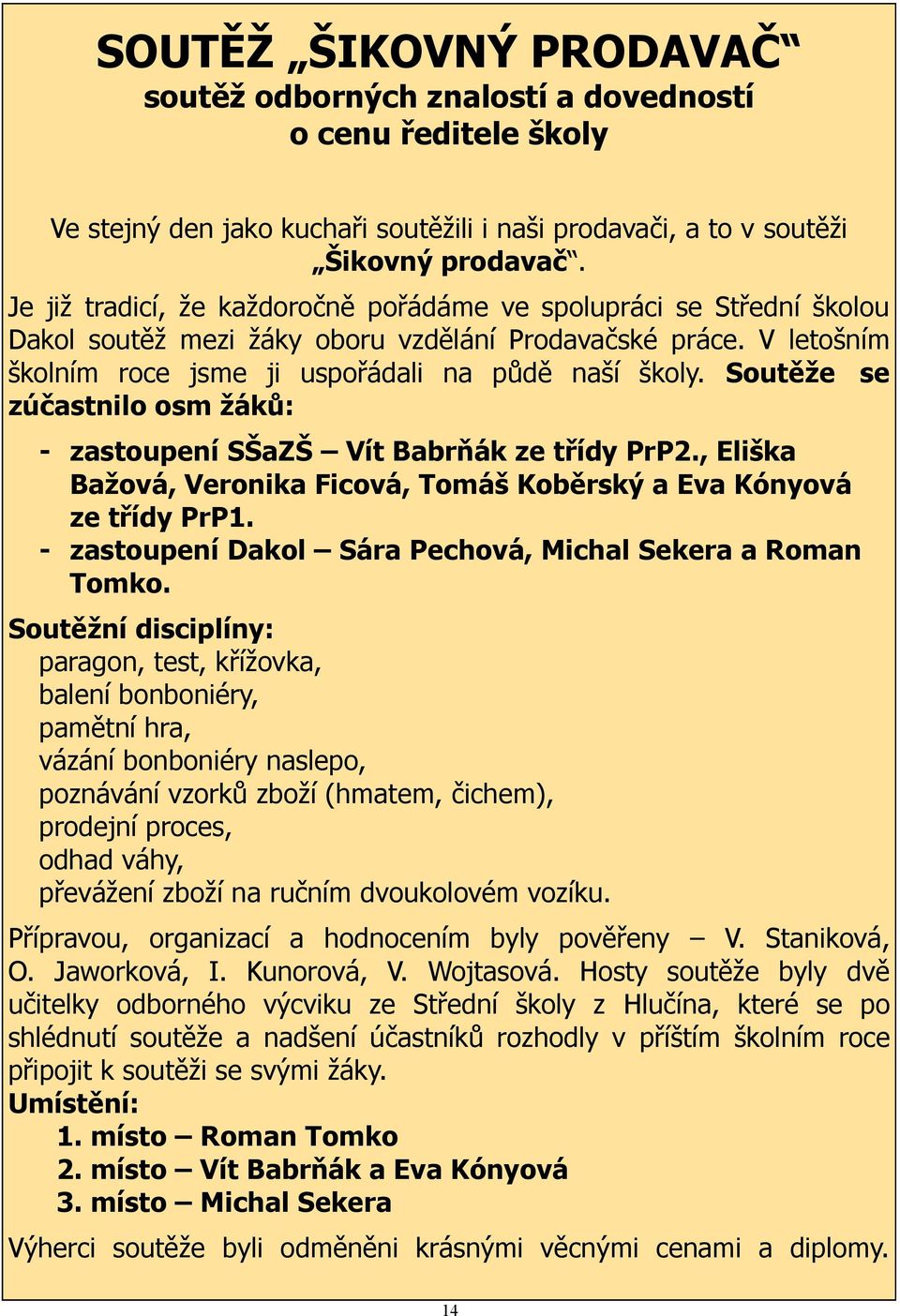 SOUTĚŽ „ŠIKOVNÝ PRODAVAČ“
soutěž odborných znalostí a dovedností
o cenu ředitele školy

Ve stejný den jako kuchaři soutěžili i naši prodavači, a to v soutěži „Šikovný prodavač“.

Je již tradicí, že každoročně pořádáme ve spolupráci se Střední školou Dakol soutěž mezi žáky oboru vzdělání Prodavačské práce. V letošním školním roce jsme ji uspořádali na půdě naší školy. Soutěže se zúčastnilo osm žáků:

- zastoupení SŠaZŠ – Vít Babrňák ze třídy PrP2., Eliška Bažová, Veronika Ficová, Tomáš Koběrský a Eva Kónyová ze třídy PrP1.
- zastoupení Dakol – Sára Pechová, Michal Sekera a Roman Tomko.

Soutěžní disciplíny:
paragon, test, křížovka,
balení bonboniéry,
pamětní hra,
vázání bonboniéry naslepo,
poznávání vzorků zboží (hmatem, čichem),
prodejní proces,
odhad váhy,
převážení zboží na ručním dvoukolovém vozíku.

Přípravou, organizací a hodnocením byly pověřeny – V. Staniková, O. Jaworková, I. Kunorová, V. Wojtasová. Hosty soutěže byly dvě učitelky odborného výcviku ze Střední školy z Hlučína, které se po shlédnutí soutěže a nadšení účastníků rozhodly v příštím školním roce připojit k soutěži se svými žáky.
Umístění:
1. místo – Roman Tomko
2. místo – Vít Babrňák a Eva Kónyová
3. místo – Michal Sekera

Výherci soutěže byli odměněni krásnými věcnými cenami a diplomy.

14